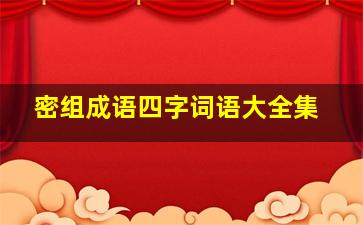 密组成语四字词语大全集